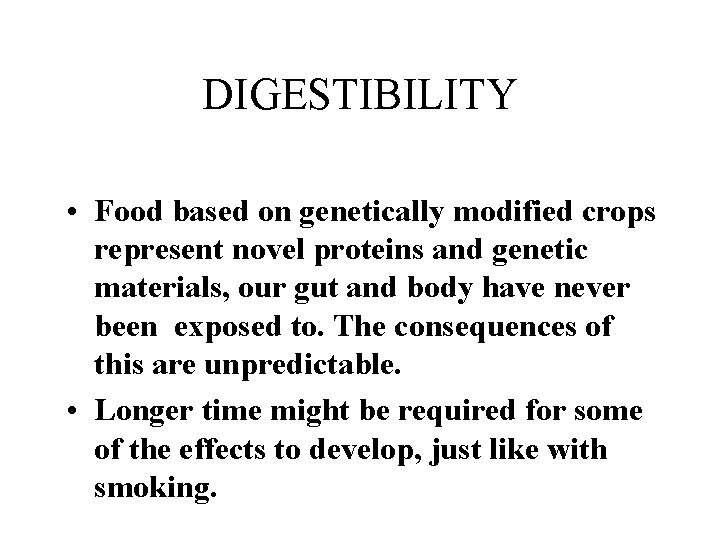 DIGESTIBILITY

• Food based on genetically modified crops represent novel proteins and genetic materials, our gut and body have never been exposed to. The consequences of this are unpredictable.
• Longer time might be required for some of the effects to develop, just like with smoking.